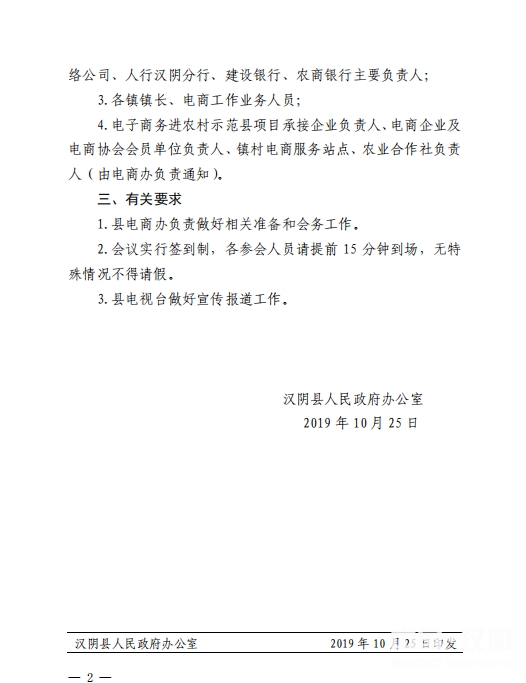 络公司、人行汉阴分行、建设银行、农商银行主要负责人；

3. 各镇镇长、电商工作业务人员；

4. 电子商务进农村示范县项目承接企业负责人、电商企业及电商协会会员单位负责人、镇村电商服务站点、农业合作社负责人（由电商办负责通知）。

三、有关要求

1. 县电商办负责做好相关准备和会务工作。

2. 会议实行签到制，各参会人员请提前 15 分钟到场，无特殊情况不得请假。

3. 县电视台做好宣传报道工作。

汉阴县人民政府办公室
2019 年 10 月 25 日

汉阴县人民政府办公室 2019 年 10 月 25 日印发

— 2 —